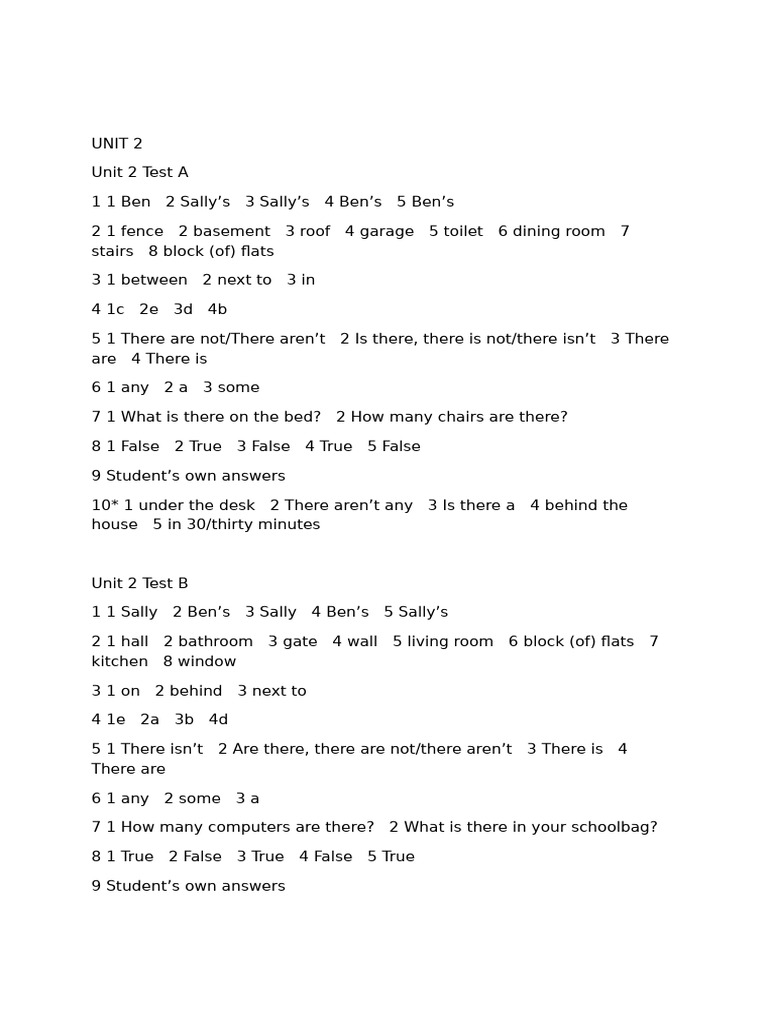 UNIT 2

Unit 2 Test A

1 1 Ben   2 Sally’s   3 Sally’s   4 Ben’s   5 Ben’s

2 1 fence   2 basement   3 roof   4 garage   5 toilet   6 dining room   7 stairs   8 block (of) flats

3 1 between   2 next to   3 in

4 1c   2e   3d   4b

5 1 There are not/There aren’t   2 Is there, there is not/there isn’t   3 There are   4 There is

6 1 any   2 a   3 some

7 1 What is there on the bed?   2 How many chairs are there?

8 1 False   2 True   3 False   4 True   5 False

9 Student’s own answers

10* 1 under the desk   2 There aren’t any   3 Is there a   4 behind the house   5 in 30/thirty minutes

Unit 2 Test B

1 1 Sally   2 Ben’s   3 Sally   4 Ben’s   5 Sally’s

2 1 hall   2 bathroom   3 gate   4 wall   5 living room   6 block (of) flats   7 kitchen   8 window

3 1 on   2 behind   3 next to

4 1e   2a   3b   4d

5 1 There isn’t   2 Are there, there are not/there aren’t   3 There is   4 There are

6 1 any   2 some   3 a

7 1 How many computers are there?   2 What is there in your schoolbag?

8 1 True   2 False   3 True   4 False   5 True

9 Student’s own answers